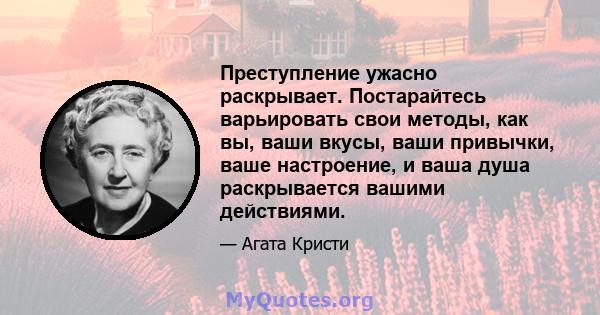 Преступление ужасно раскрывает. Постарайтесь варьировать свои методы, как вы, ваши вкусы, ваши привычки, ваше настроение, и ваша душа раскрывается вашими действиями.

— Агата Кристи

MyQuotes.org